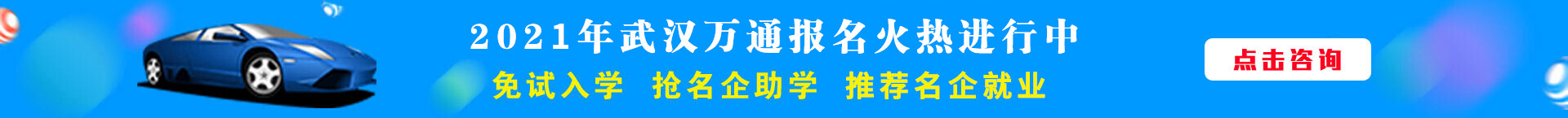 2021年武汉万通报名火热进行中

免试入学 抢名企助学 推荐名企就业

点击咨询